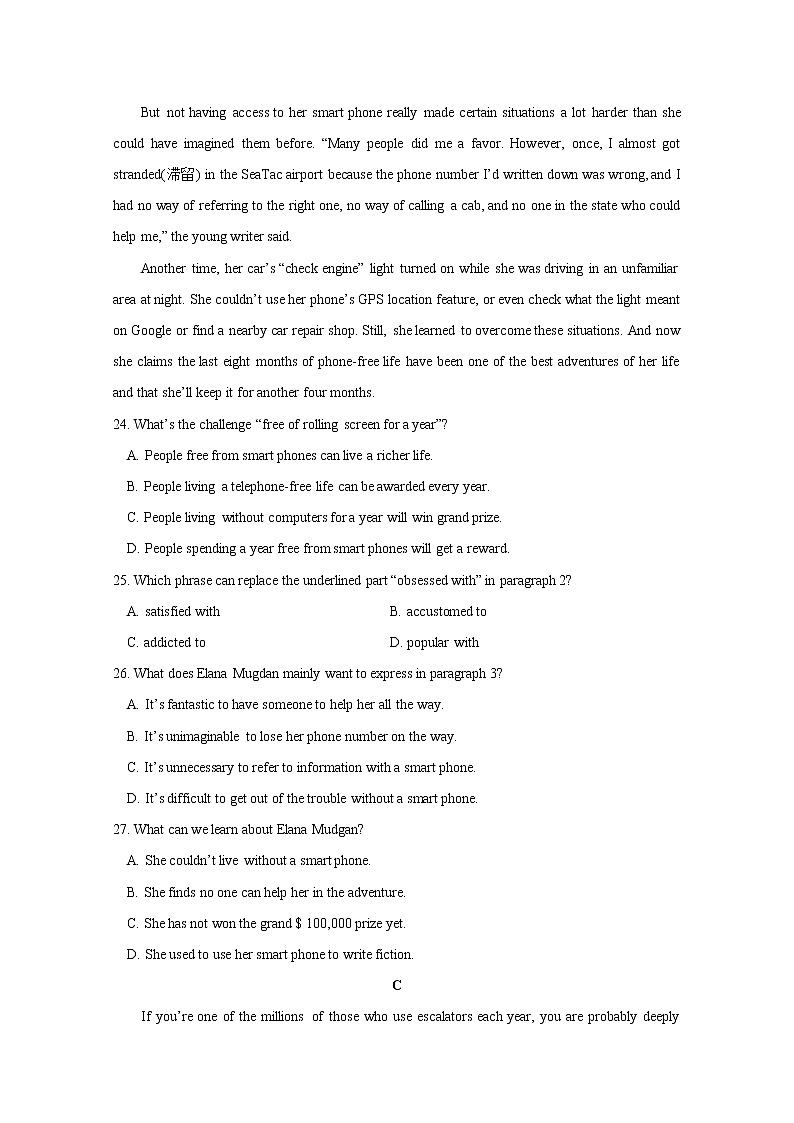 But not having access to her smart phone really made certain situations a lot harder than she could have imagined them before. “Many people did me a favor. However, once, I almost got stranded(滞留) in the SeaTac airport because the phone number I’d written down was wrong, and I had no way of referring to the right one, no way of calling a cab, and no one in the state who could help me,” the young writer said.

Another time, her car’s “check engine” light turned on while she was driving in an unfamiliar area at night. She couldn’t use her phone’s GPS location feature, or even check what the light meant on Google or find a nearby car repair shop. Still, she learned to overcome these situations. And now she claims the last eight months of phone-free life have been one of the best adventures of her life and that she’ll keep it for another four months.

24. What’s the challenge “free of rolling screen for a year”?

A. People free from smart phones can live a richer life.

B. People living a telephone-free life can be awarded every year.

C. People living without computers for a year will win grand prize.

D. People spending a year free from smart phones will get a reward.

25. Which phrase can replace the underlined part “obsessed with” in paragraph 2?

A. satisfied with

B. accustomed to

C. addicted to

D. popular with

26. What does Elana Mugdan mainly want to express in paragraph 3?

A. It’s fantastic to have someone to help her all the way.

B. It’s unimaginable to lose her phone number on the way.

C. It’s unnecessary to refer to information with a smart phone.

D. It’s difficult to get out of the trouble without a smart phone.

27. What can we learn about Elana Mudgan?

A. She couldn’t live without a smart phone.

B. She finds no one can help her in the adventure.

C. She has not won the grand $ 100,000 prize yet.

D. She used to use her smart phone to write fiction.

C

If you’re one of the millions of those who use escalators each year, you are probably deeply